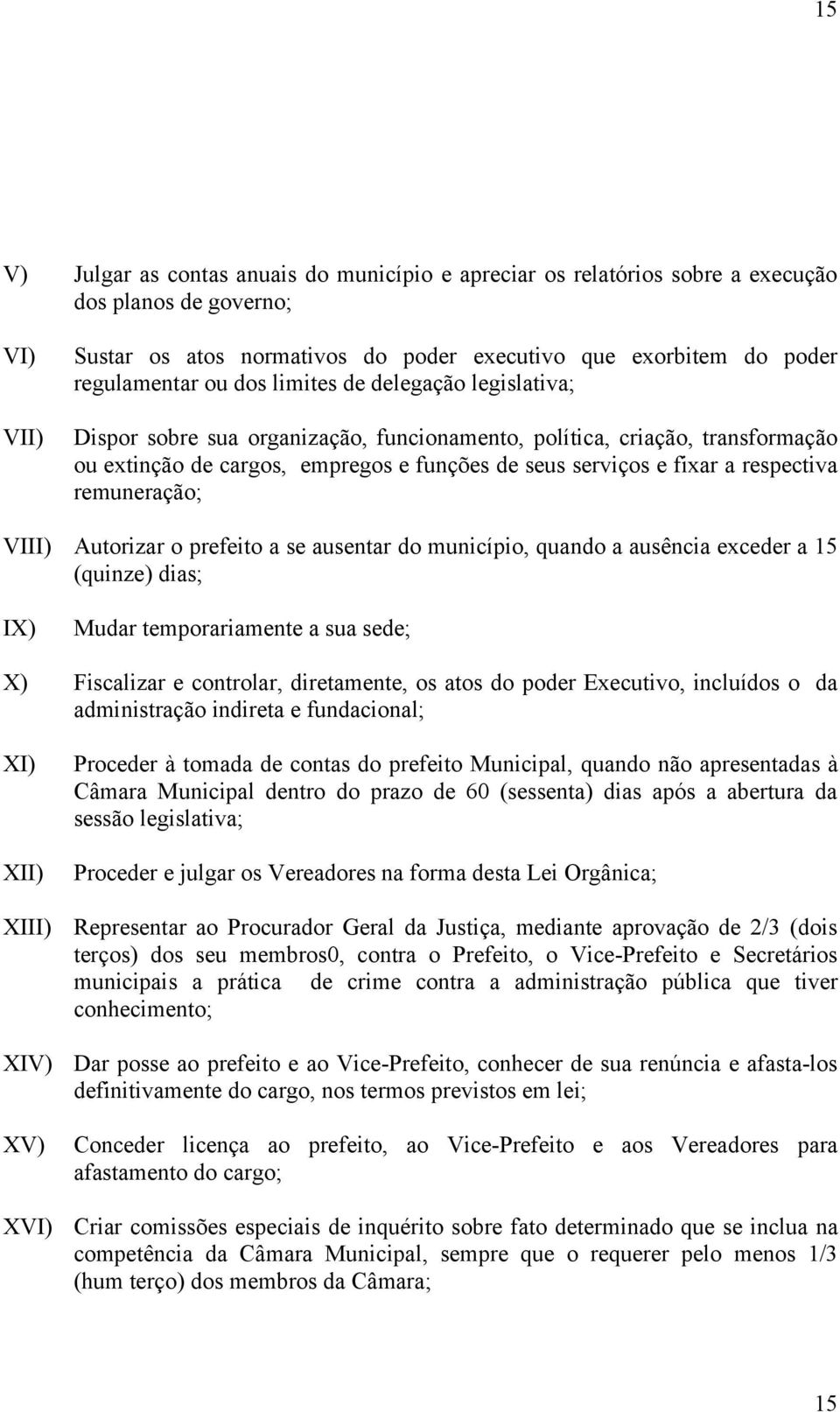 15

V) Julgar as contas anuais do município e apreciar os relatórios sobre a execução dos planos de governo;

VI) Sustar os atos normativos do poder executivo que exorbitem do poder regulamentar ou dos limites de delegação legislativa;

VII) Dispor sobre sua organização, funcionamento, política, criação, transformação ou extinção de cargos, empregos e funções de seus serviços e fixar a respectiva remuneração;

VIII) Autorizar o prefeito a se ausentar do município, quando a ausência exceder a 15 (quinze) dias;

IX) Mudar temporariamente a sua sede;

X) Fiscalizar e controlar, diretamente, os atos do poder Executivo, incluídos o da administração indireta e fundacional;

XI) Proceder à tomada de contas do prefeito Municipal, quando não apresentadas à Câmara Municipal dentro do prazo de 60 (sessenta) dias após a abertura da sessão legislativa;

XII) Proceder e julgar os Vereadores na forma desta Lei Orgânica;

XIII) Representar ao Procurador Geral da Justiça, mediante aprovação de 2/3 (dois terços) dos seu membros0, contra o Prefeito, o Vice-Prefeito e Secretários municipais a prática de crime contra a administração pública que tiver conhecimento;

XIV) Dar posse ao prefeito e ao Vice-Prefeito, conhecer de sua renúncia e afasta-los definitivamente do cargo, nos termos previstos em lei;

XV) Conceder licença ao prefeito, ao Vice-Prefeito e aos Vereadores para afastamento do cargo;

XVI) Criar comissões especiais de inquérito sobre fato determinado que se inclua na competência da Câmara Municipal, sempre que o requerer pelo menos 1/3 (hum terço) dos membros da Câmara;

15